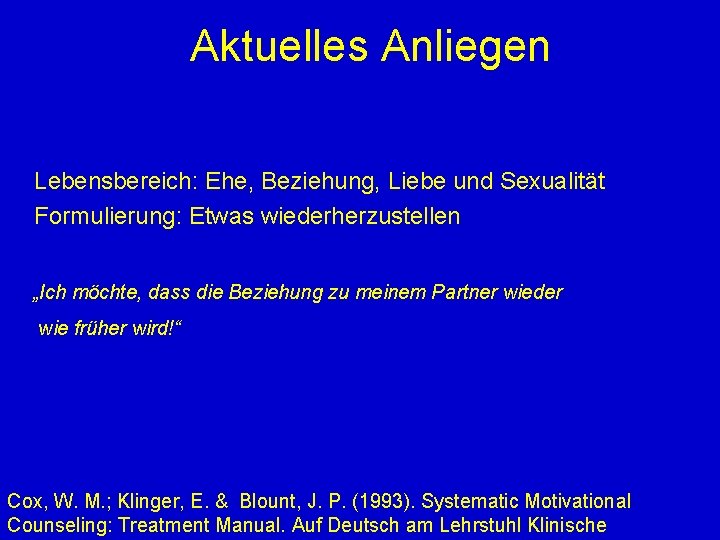 Aktuelles Anliegen

Lebensbereich: Ehe, Beziehung, Liebe und Sexualität
Formulierung: Etwas wiederherzustellen

„Ich möchte, dass die Beziehung zu meinem Partner wieder wie früher wird!“

Cox, W. M.; Klinger, E. & Blount, J. P. (1993). Systematic Motivational Counseling: Treatment Manual. Auf Deutsch am Lehrstuhl Klinische